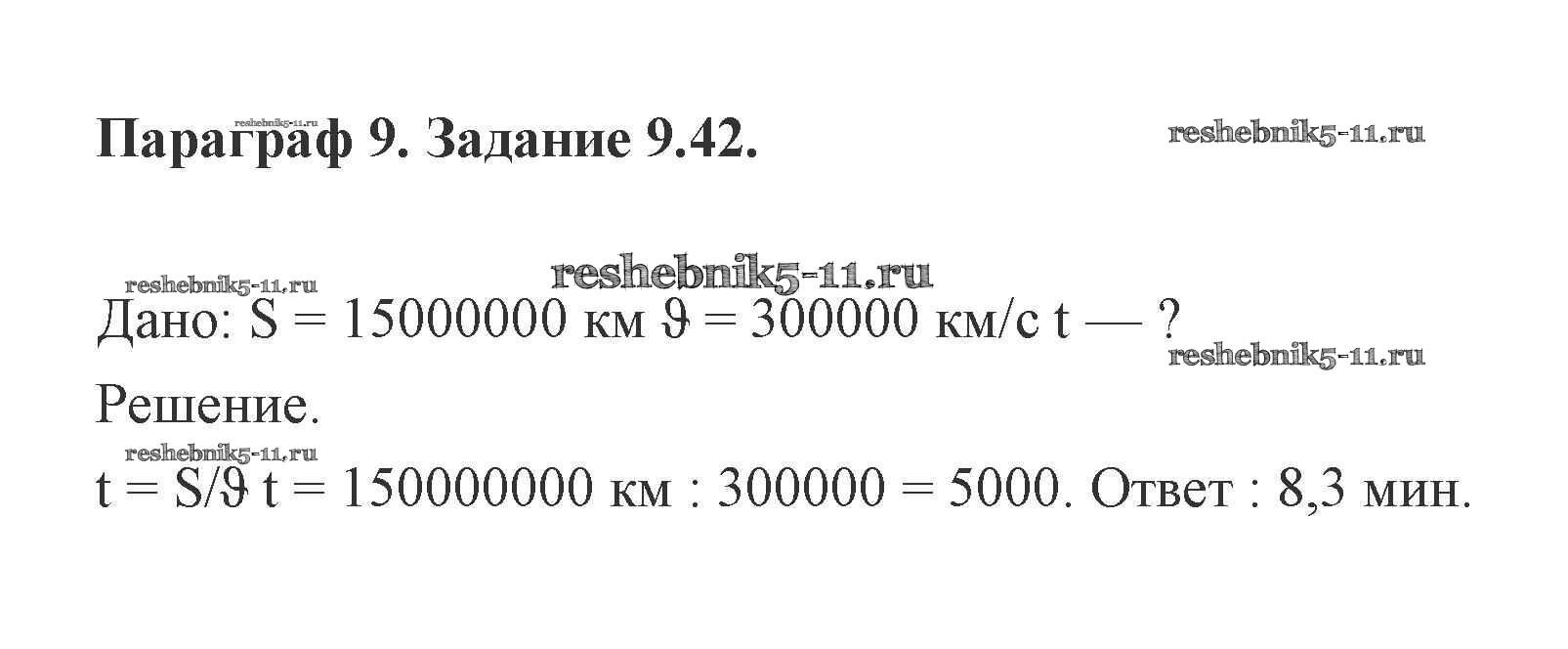 Параграф 9. Задание 9.42.

Дано: S = 15000000 км ϑ = 300000 км/с t — ?

Решение.

t = S/ϑ t = 150000000 км : 300000 = 5000. Ответ : 8,3 мин.

reshebnik5-11.ru